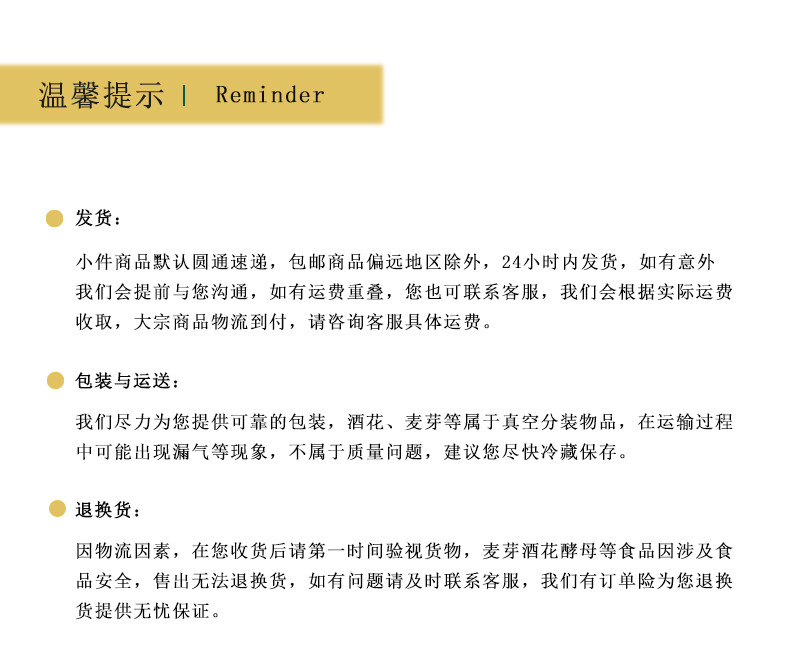 温馨提示 | Reminder

• 发货：

小件商品默认圆通速递，包邮商品偏远地区除外，24小时内发货，如有意外我们会提前与您沟通，如有运费重叠，您也可联系客服，我们会根据实际运费收取，大宗商品物流到付，请咨询客服具体运费。

• 包装与运送：

我们尽力为您提供可靠的包装，酒花、麦芽等属于真空分装物品，在运输过程中可能出现漏气等现象，不属于质量问题，建议您尽快冷藏保存。

• 退换货：

因物流因素，在您收货后请第一时间验视货物，麦芽酒花酵母等食品因涉及食品安全，售出无法退换货，如有问题请及时联系客服，我们有订单险为您退换货提供无忧保证。